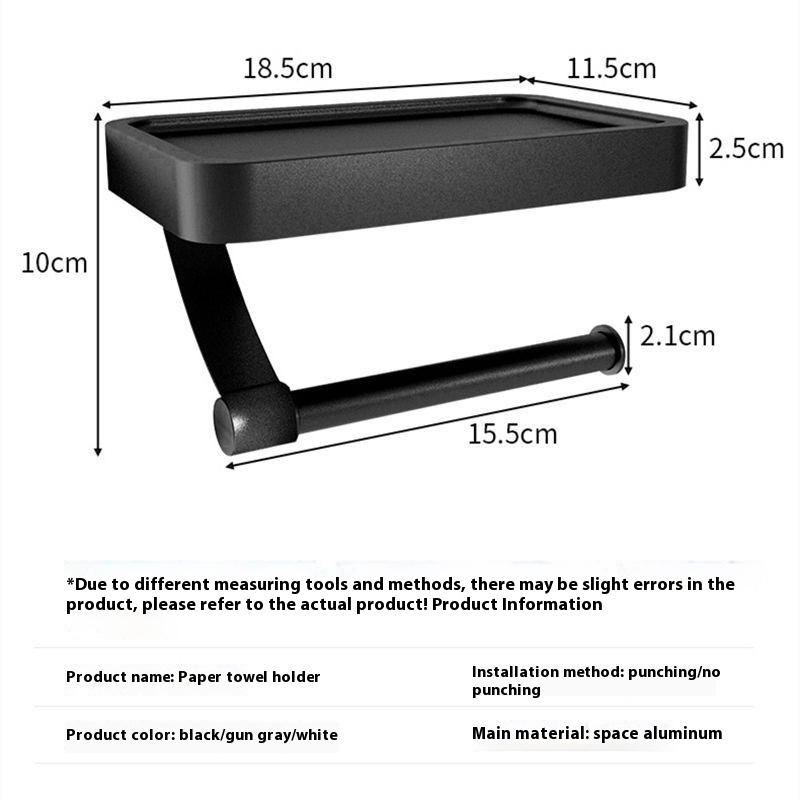 18.5cm

11.5cm

2.5cm

10cm

2.1cm

15.5cm

*Due to different measuring tools and methods, there may be slight errors in the product, please refer to the actual product! Product Information

Product name: Paper towel holder

Installation method: punching/no punching

Product color: black/gun gray/white

Main material: space aluminum